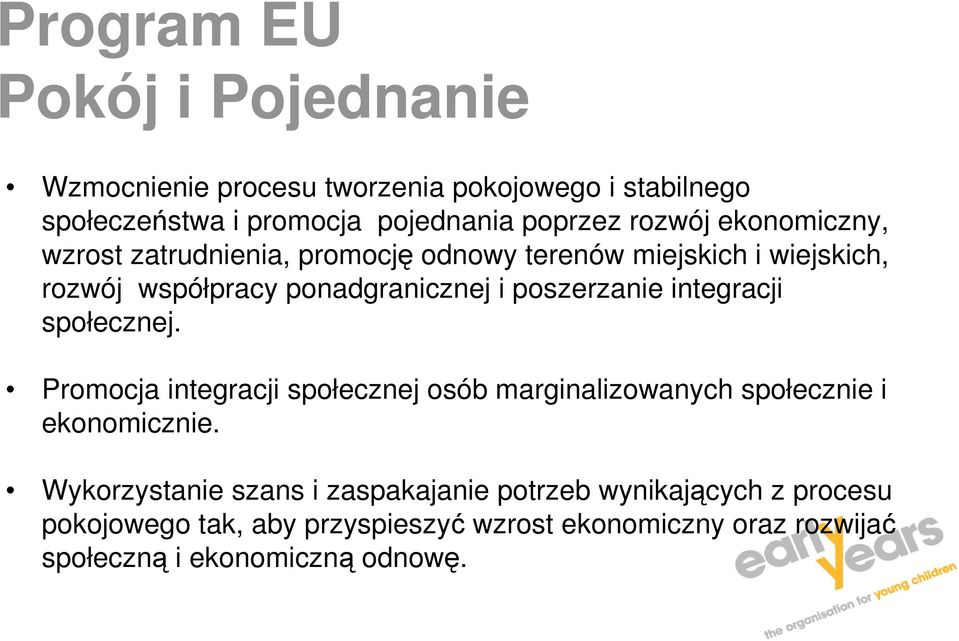 Program EU
Pokój i Pojednanie

• Wzmocnienie procesu tworzenia pokojowego i stabilnego społeczeństwa i promocja pojednania poprzez rozwój ekonomiczny, wzrost zatrudnienia, promocję odnowy terenów miejskich i wiejskich, rozwój współpracy ponadgranicznej i poszerzanie integracji społecznej.

• Promocja integracji społecznej osób marginalizowanych społecznie i ekonomicznie.

• Wykorzystanie szans i zaspakajanie potrzeb wynikających z procesu pokojowego tak, aby przyspieszyć wzrost ekonomiczny oraz rozwijać społeczną i ekonomiczną odnowę.

early years
the organisation for young children